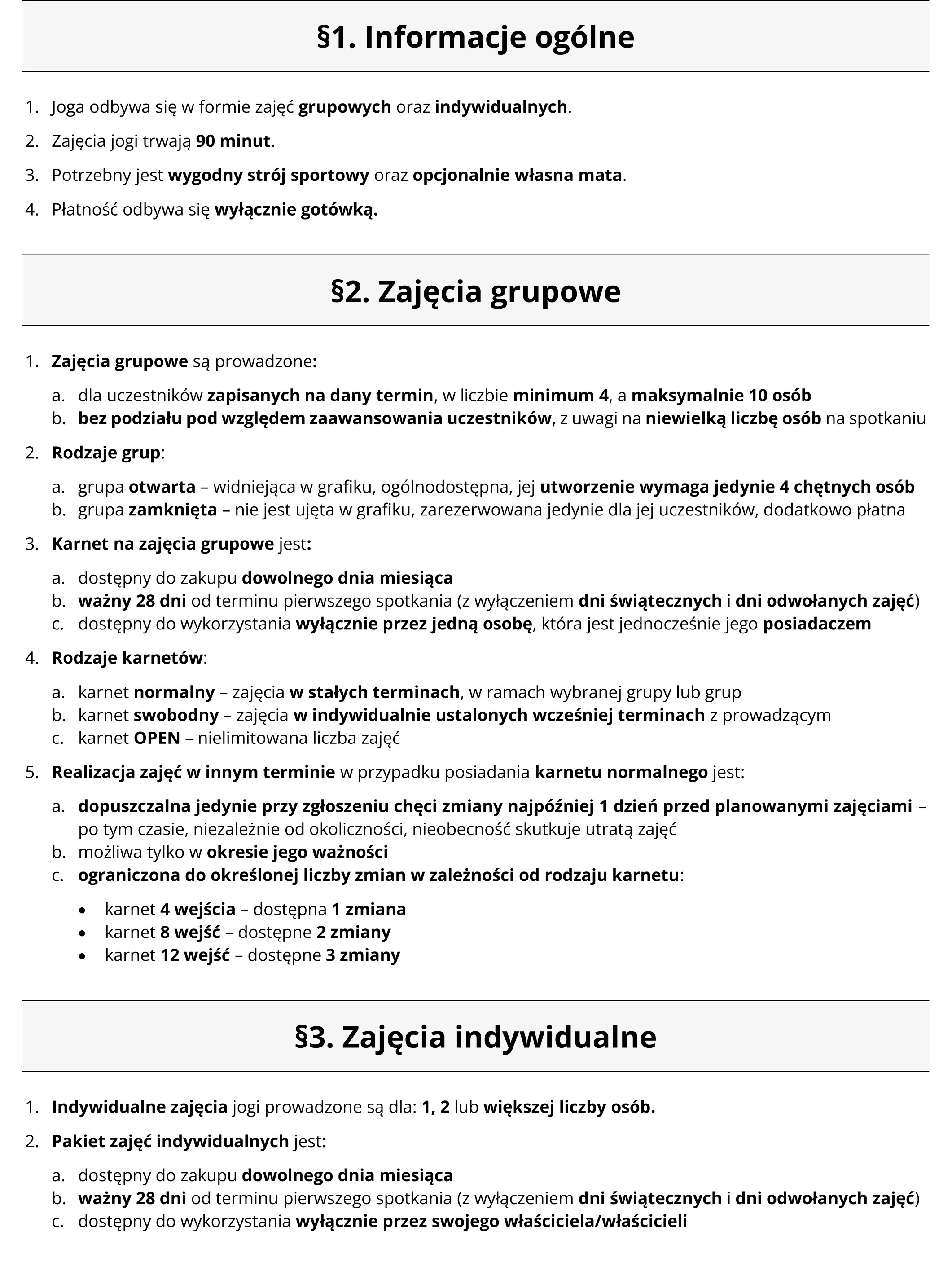 §1. Informacje ogólne

1. Joga odbywa się w formie zajęć grupowych oraz indywidualnych.
2. Zajęcia jogi trwają 90 minut.
3. Potrzebny jest wygodny strój sportowy oraz opcjonalnie własna mata.
4. Płatność odbywa się wyłącznie gotówką.

§2. Zajęcia grupowe

1. Zajęcia grupowe są prowadzone:
a. dla uczestników zapisanych na dany termin, w liczbie minimum 4, a maksymalnie 10 osób
b. bez podziału pod względem zaawansowania uczestników, z uwagi na niewielką liczbę osób na spotkaniu
2. Rodzaje grup:
a. grupa otwarta – widniejąca w grafiku, ogólnodostępna, jej utworzenie wymaga jedynie 4 chętnych osób
b. grupa zamknięta – nie jest ujęta w grafiku, zarezerwowana jedynie dla jej uczestników, dodatkowo płatna
3. Karnet na zajęcia grupowe jest:
a. dostępny do zakupu dowolnego dnia miesiąca
b. ważny 28 dni od terminu pierwszego spotkania (z wyłączeniem dni świątecznych i dni odwołanych zajęć)
c. dostępny do wykorzystania wyłącznie przez jedną osobę, która jest jednocześnie jego posiadaczem
4. Rodzaje karnetów:
a. karnet normalny – zajęcia w stałych terminach, w ramach wybranej grupy lub grup
b. karnet swobodny – zajęcia w indywidualnie ustalonych wcześniej terminach z prowadzącym
c. karnet OPEN – nielimitowana liczba zajęć
5. Realizacja zajęć w innym terminie w przypadku posiadania karnetu normalnego jest:
a. dopuszczalna jedynie przy zgłoszeniu chęci zmiany najpóźniej 1 dzień przed planowanymi zajęciami – po tym czasie, niezależnie od okoliczności, nieobecność skutkuje utratą zajęć
b. możliwa tylko w okresie jego ważności
c. ograniczona do określonej liczby zmian w zależności od rodzaju karnetu:
• karnet 4 wejścia – dostępna 1 zmiana
• karnet 8 wejść – dostępne 2 zmiany
• karnet 12 wejść – dostępne 3 zmiany

§3. Zajęcia indywidualne

1. Indywidualne zajęcia jogi prowadzone są dla: 1, 2 lub większej liczby osób.
2. Pakiet zajęć indywidualnych jest:
a. dostępny do zakupu dowolnego dnia miesiąca
b. ważny 28 dni od terminu pierwszego spotkania (z wyłączeniem dni świątecznych i dni odwołanych zajęć)
c. dostępny do wykorzystania wyłącznie przez swojego właściciela/właścicieli